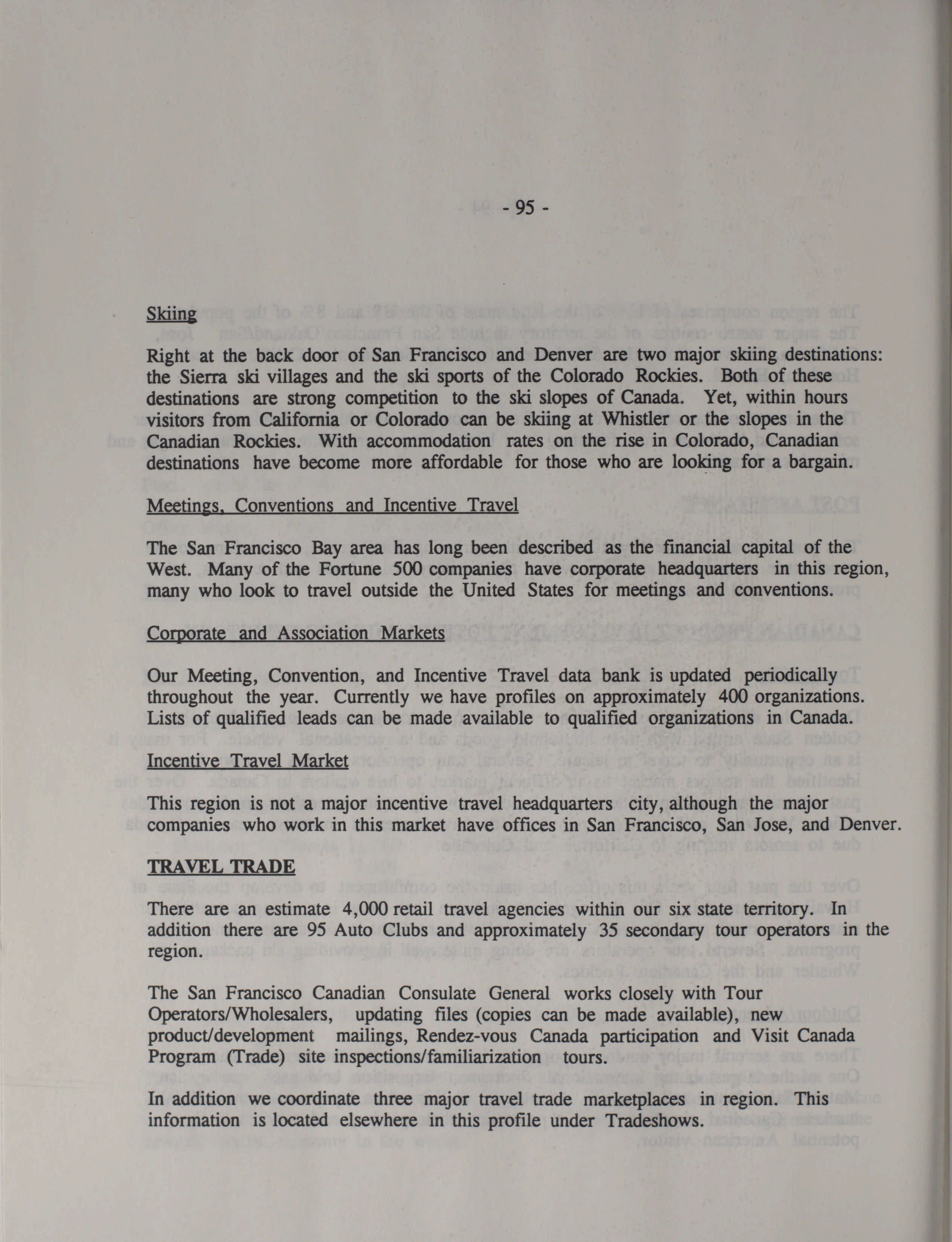 - 95 -

Skiing

Right at the back door of San Francisco and Denver are two major skiing destinations: the Sierra ski villages and the ski sports of the Colorado Rockies. Both of these destinations are strong competition to the ski slopes of Canada. Yet, within hours visitors from California or Colorado can be skiing at Whistler or the slopes in the Canadian Rockies. With accommodation rates on the rise in Colorado, Canadian destinations have become more affordable for those who are looking for a bargain.

Meetings, Conventions and Incentive Travel

The San Francisco Bay area has long been described as the financial capital of the West. Many of the Fortune 500 companies have corporate headquarters in this region, many who look to travel outside the United States for meetings and conventions.

Corporate and Association Markets

Our Meeting, Convention, and Incentive Travel data bank is updated periodically throughout the year. Currently we have profiles on approximately 400 organizations. Lists of qualified leads can be made available to qualified organizations in Canada.

Incentive Travel Market

This region is not a major incentive travel headquarters city, although the major companies who work in this market have offices in San Francisco, San Jose, and Denver.

TRAVEL TRADE

There are an estimate 4,000 retail travel agencies within our six state territory. In addition there are 95 Auto Clubs and approximately 35 secondary tour operators in the region.

The San Francisco Canadian Consulate General works closely with Tour Operators/Wholesalers, updating files (copies can be made available), new product/development mailings, Rendez-vous Canada participation and Visit Canada Program (Trade) site inspections/familiarization tours.

In addition we coordinate three major travel trade marketplaces in region. This information is located elsewhere in this profile under Tradeshows.